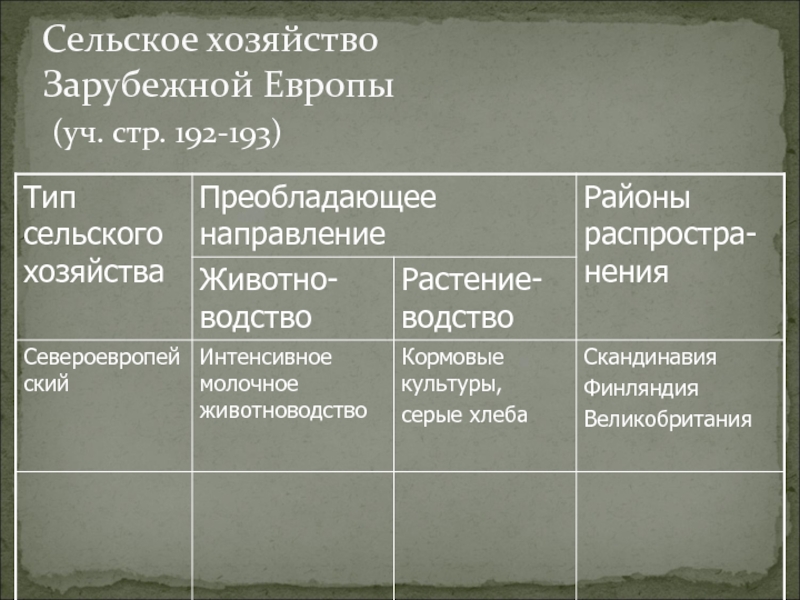 Сельское хозяйство Зарубежной Европы
(уч. стр. 192-193)

| Тип сельского хозяйства | Преобладающее направление | | Районы распространения |
|---|---|---|---|
| | Животноводство | Растениеводство | |
| Североевропейский | Интенсивное молочное животноводство | Кормовые культуры, серые хлеба | Скандинавия Финляндия Великобритания |
| | | | |